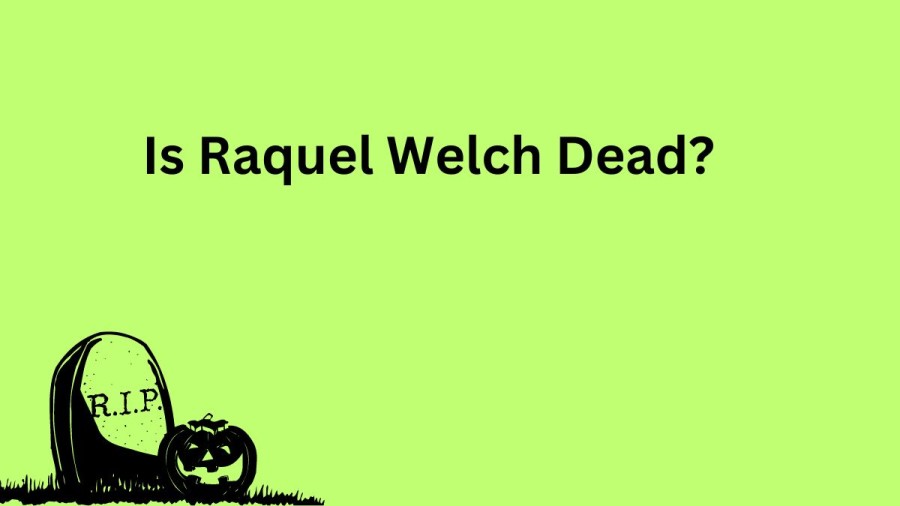 Is Raquel Welch Dead?

R.I.P.